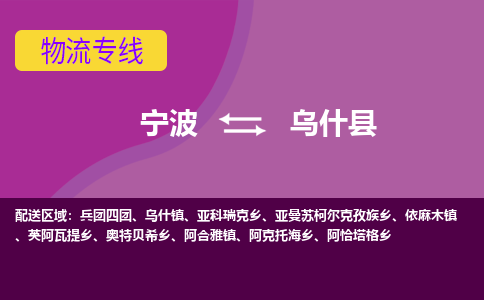 物流专线

宁波 乌什县

配送区域：兵团四团、乌什镇、亚科瑞克乡、亚曼苏柯尔克孜族乡、依麻木镇、英阿瓦提乡、奥特贝希乡、阿合雅镇、阿克托海乡、阿恰塔格乡